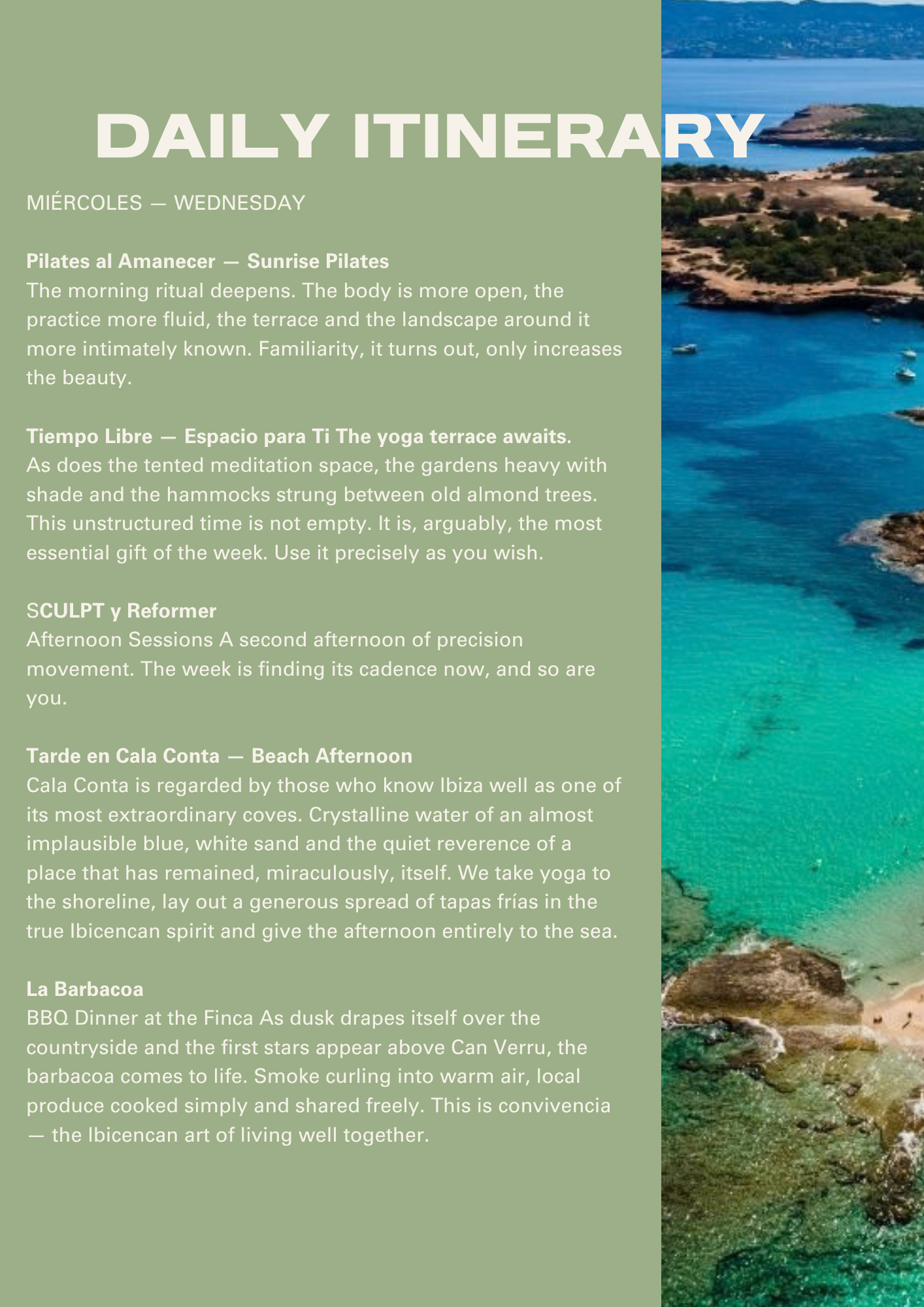 DAILY ITINERARY

MIÉRCOLES — WEDNESDAY

Pilates al Amanecer — Sunrise Pilates
The morning ritual deepens. The body is more open, the practice more fluid, the terrace and the landscape around it more intimately known. Familiarity, it turns out, only increases the beauty.

Tiempo Libre — Espacio para Ti The yoga terrace awaits.
As does the tented meditation space, the gardens heavy with shade and the hammocks strung between old almond trees. This unstructured time is not empty. It is, arguably, the most essential gift of the week. Use it precisely as you wish.

SCULPT y Reformer
Afternoon Sessions A second afternoon of precision movement. The week is finding its cadence now, and so are you.

Tarde en Cala Conta — Beach Afternoon
Cala Conta is regarded by those who know Ibiza well as one of its most extraordinary coves. Crystalline water of an almost implausible blue, white sand and the quiet reverence of a place that has remained, miraculously, itself. We take yoga to the shoreline, lay out a generous spread of tapas frías in the true Ibicencan spirit and give the afternoon entirely to the sea.

La Barbacoa
BBQ Dinner at the Finca As dusk drapes itself over the countryside and the first stars appear above Can Verru, the barbacoa comes to life. Smoke curling into warm air, local produce cooked simply and shared freely. This is convivencia — the Ibicencan art of living well together.